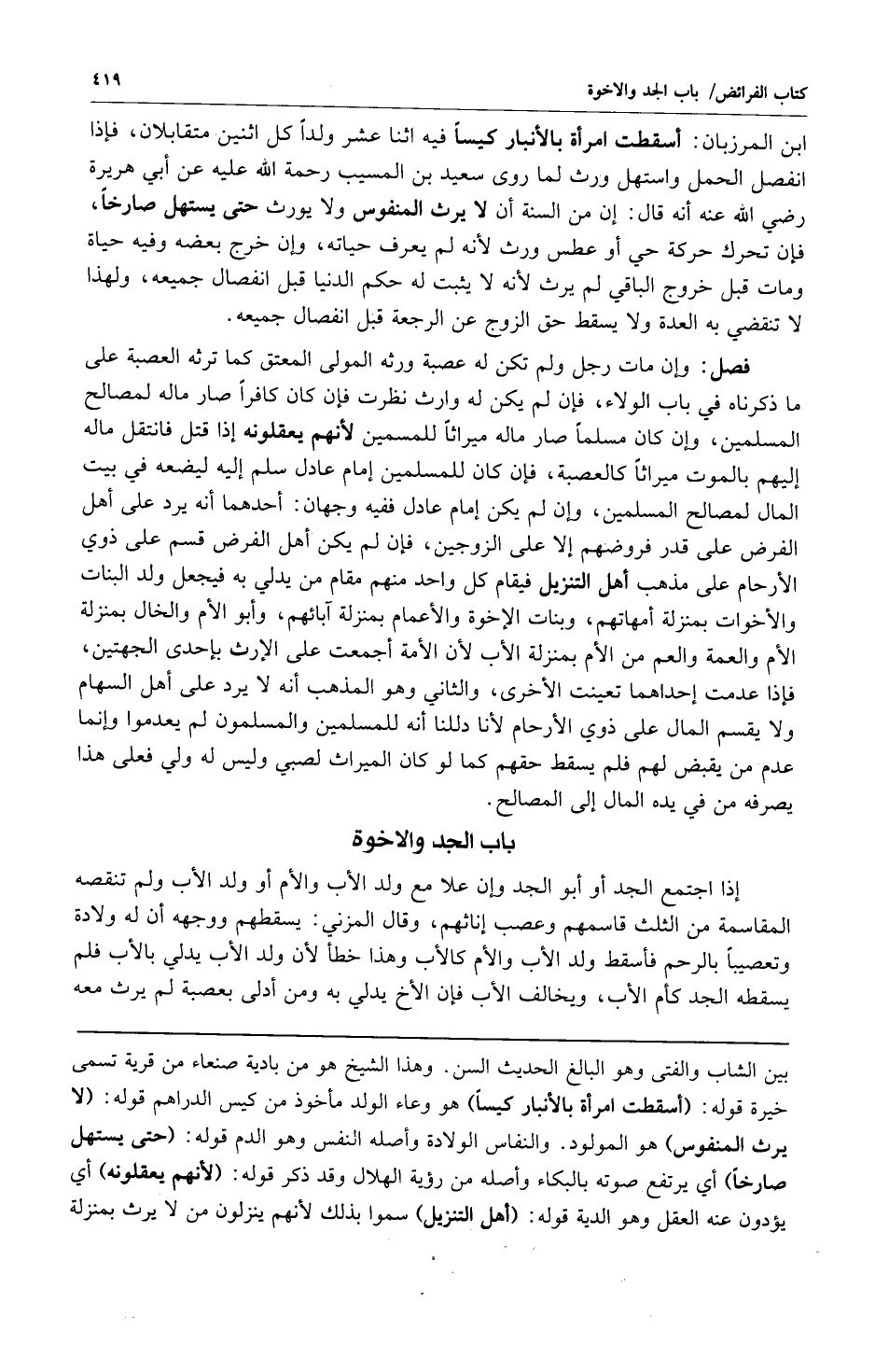 كتاب الفرائض/ باب الجد والاخوة ٤١٩

ابن المرزبان: أسقطت امرأة بالأنبار كيساً فيه اثنا عشر ولداً كل اثنين متقابلان، فإذا انفصل الحمل واستهل ورث لما روى سعيد بن المسيب رحمة الله عليه عن أبي هريرة رضي الله عنه أنه قال: إن من السنة أن لا يرث المنفوس ولا يورث حتى يستهل صارخاً، فإن تحرك حركة حي أو عطس ورث لأنه لم يعرف حياته، وإن خرج بعضه وفيه حياة ومات قبل خروج الباقي لم يرث لأنه لا يثبت له حكم الدنيا قبل انفصال جميعه، ولهذا لا تنقضي به العدة ولا يسقط حق الزوج عن الرجعة قبل انفصال جميعه.

فصل: وإن مات رجل ولم تكن له عصبة ورثه المولى المعتق كما ترثه العصبة على ما ذكرناه في باب الولاء، فإن لم يكن له وارث نظرت فإن كان كافراً صار ماله لمصالح المسلمين، وإن كان مسلماً صار ماله ميراثاً للمسمين لأنهم يعقلونه إذا قتل فانتقل ماله إليهم بالموت ميراثاً كالعصبة، فإن كان للمسلمين إمام عادل سلم إليه ليضعه في بيت المال لمصالح المسلمين، وإن لم يكن إمام عادل ففيه وجهان: أحدهما أنه يرد على أهل الفرض على قدر فروضهم إلا على الزوجين، فإن لم يكن أهل الفرض قسم على ذوي الأرحام على مذهب أهل التنزيل فيقام كل واحد منهم مقام من يدلي به فيجعل ولد البنات والأخوات بمنزلة أمهاتهم، وبنات الإخوة والأعمام بمنزلة آبائهم، وأبو الأم والخال بمنزلة الأم والعمة والعم من الأم بمنزلة الأب لأن الأمة أجمعت على الإرث بإحدى الجهتين، فإذا عدمت إحداهما تعينت الأخرى، والثاني وهو المذهب أنه لا يرد على أهل السهام ولا يقسم المال على ذوي الأرحام لأنا دللنا أنه للمسلمين والمسلمون لم يعدموا وإنما عدم من يقبض لهم فلم يسقط حقهم كما لو كان الميراث لصبي وليس له ولي فعلى هذا يصرفه من في يده المال إلى المصالح.

باب الجد والاخوة

إذا اجتمع الجد أو أبو الجد وإن علا مع ولد الأب والأم أو ولد الأب ولم تنقصه المقاسمة من الثلث قاسمهم وعصب إناثهم، وقال المزني: يسقطهم ووجهه أن له ولادة وتعصيباً بالرحم فأسقط ولد الأب والأم كالأب وهذا خطأ لأن ولد الأب يدلي بالأب فلم يسقطه الجد كأم الأب، ويخالف الأب فإن الأخ يدلي به ومن أدلى بعصبة لم يرث معه

بين الشاب والفتى وهو البالغ الحديث السن. وهذا الشيخ هو من بادية صنعاء من قرية تسمى خيرة قوله: (أسقطت امرأة بالأنبار كيساً) هو وعاء الولد مأخوذ من كيس الدراهم قوله: (لا يرث المنفوس) هو المولود. والنفاس الولادة وأصله النفس وهو الدم قوله: (حتى يستهل صارخاً) أي يرتفع صوته بالبكاء وأصله من رؤية الهلال وقد ذكر قوله: (لأنهم يعقلونه) أي يؤدون عنه العقل وهو الدية قوله: (أهل التنزيل) سموا بذلك لأنهم ينزلون من لا يرث بمنزلة